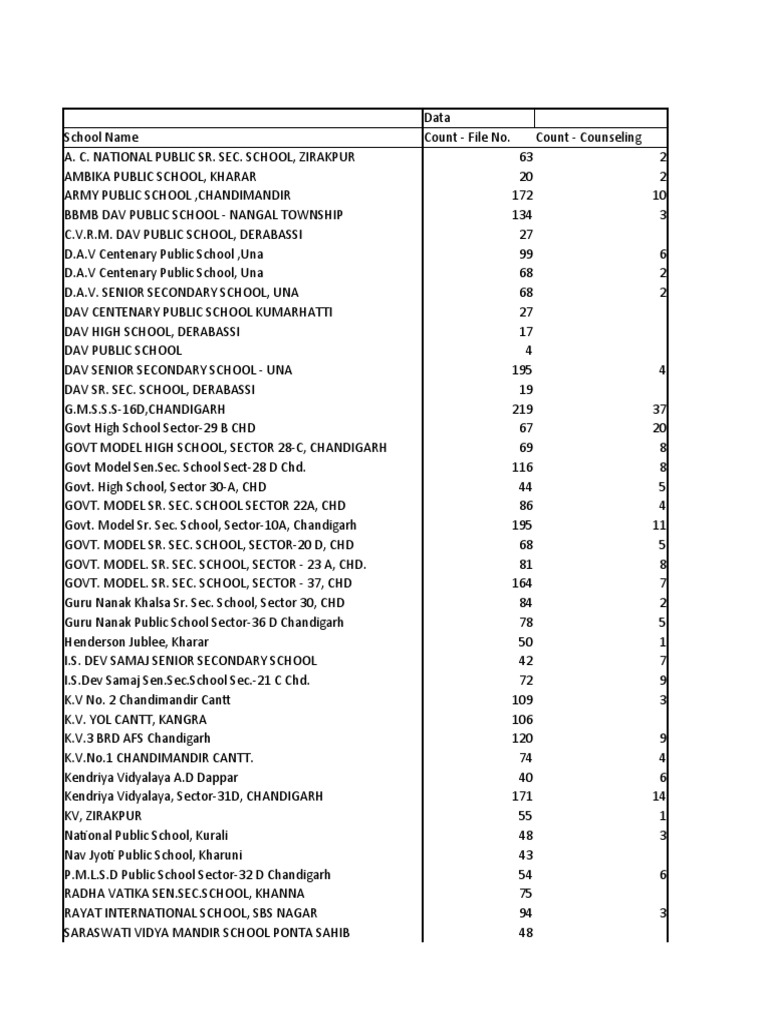 |  | Data |  |
|---|---|---|
| School Name | Count - File No. | Count - Counseling |
| A. C. NATIONAL PUBLIC SR. SEC. SCHOOL, ZIRAKPUR | 63 | 2 |
| AMBIKA PUBLIC SCHOOL, KHARAR | 20 | 2 |
| ARMY PUBLIC SCHOOL ,CHANDIMANDIR | 172 | 10 |
| BBMB DAV PUBLIC SCHOOL - NANGAL TOWNSHIP | 134 | 3 |
| C.V.R.M. DAV PUBLIC SCHOOL, DERABASSI | 27 |  |
| D.A.V Centenary Public School ,Una | 99 | 6 |
| D.A.V Centenary Public School, Una | 68 | 2 |
| D.A.V. SENIOR SECONDARY SCHOOL, UNA | 68 | 2 |
| DAV CENTENARY PUBLIC SCHOOL KUMARHATTI | 27 |  |
| DAV HIGH SCHOOL, DERABASSI | 17 |  |
| DAV PUBLIC SCHOOL | 4 |  |
| DAV SENIOR SECONDARY SCHOOL - UNA | 195 | 4 |
| DAV SR. SEC. SCHOOL, DERABASSI | 19 |  |
| G.M.S.S.S-16D,CHANDIGARH | 219 | 37 |
| Govt High School Sector-29 B CHD | 67 | 20 |
| GOVT MODEL HIGH SCHOOL, SECTOR 28-C, CHANDIGARH | 69 | 8 |
| Govt Model Sen.Sec. School Sect-28 D Chd. | 116 | 8 |
| Govt. High School, Sector 30-A, CHD | 44 | 5 |
| GOVT. MODEL SR. SEC. SCHOOL SECTOR 22A, CHD | 86 | 4 |
| Govt. Model Sr. Sec. School, Sector-10A, Chandigarh | 195 | 11 |
| GOVT. MODEL SR. SEC. SCHOOL, SECTOR-20 D, CHD | 68 | 5 |
| GOVT. MODEL. SR. SEC. SCHOOL, SECTOR - 23 A, CHD. | 81 | 8 |
| GOVT. MODEL. SR. SEC. SCHOOL, SECTOR - 37, CHD | 164 | 7 |
| Guru Nanak Khalsa Sr. Sec. School, Sector 30, CHD | 84 | 2 |
| Guru Nanak Public School Sector-36 D Chandigarh | 78 | 5 |
| Henderson Jublee, Kharar | 50 | 1 |
| I.S. DEV SAMAJ SENIOR SECONDARY SCHOOL | 42 | 7 |
| I.S.Dev Samaj Sen.Sec.School Sec.-21 C Chd. | 72 | 9 |
| K.V No. 2 Chandimandir Cantt | 109 | 3 |
| K.V. YOL CANTT, KANGRA | 106 |  |
| K.V.3 BRD AFS Chandigarh | 120 | 9 |
| K.V.No.1 CHANDIMANDIR CANTT. | 74 | 4 |
| Kendriya Vidyalaya A.D Dappar | 40 | 6 |
| Kendriya Vidyalaya, Sector-31D, CHANDIGARH | 171 | 14 |
| KV, ZIRAKPUR | 55 | 1 |
| National Public School, Kurali | 48 | 3 |
| Nav Jyoti Public School, Kharuni | 43 |  |
| P.M.L.S.D Public School Sector-32 D Chandigarh | 54 | 6 |
| RADHA VATIKA SEN.SEC.SCHOOL, KHANNA | 75 |  |
| RAYAT INTERNATIONAL SCHOOL, SBS NAGAR | 94 | 3 |
| SARASWATI VIDYA MANDIR SCHOOL PONTA SAHIB | 48 |  |